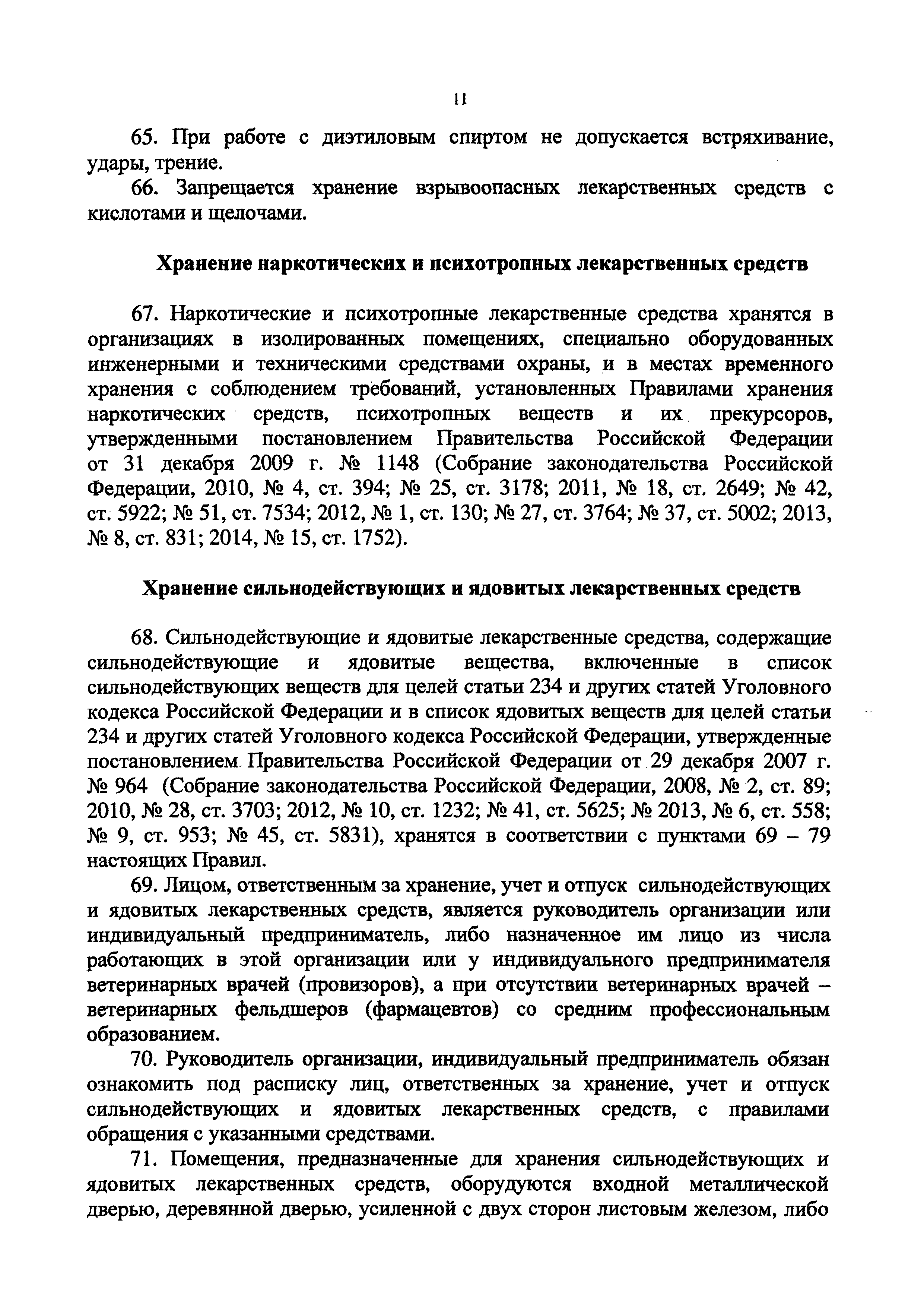 11

65. При работе с диэтиловым спиртом не допускается встряхивание, удары, трение.

66. Запрещается хранение взрывоопасных лекарственных средств с кислотами и щелочами.

Хранение наркотических и психотропных лекарственных средств

67. Наркотические и психотропные лекарственные средства хранятся в организациях в изолированных помещениях, специально оборудованных инженерными и техническими средствами охраны, и в местах временного хранения с соблюдением требований, установленных Правилами хранения наркотических средств, психотропных веществ и их прекурсоров, утвержденными постановлением Правительства Российской Федерации от 31 декабря 2009 г. № 1148 (Собрание законодательства Российской Федерации, 2010, № 4, ст. 394; № 25, ст. 3178; 2011, № 18, ст. 2649; № 42, ст. 5922; № 51, ст. 7534; 2012, № 1, ст. 130; № 27, ст. 3764; № 37, ст. 5002; 2013, № 8, ст. 831; 2014, № 15, ст. 1752).

Хранение сильнодействующих и ядовитых лекарственных средств

68. Сильнодействующие и ядовитые лекарственные средства, содержащие сильнодействующие и ядовитые вещества, включенные в список сильнодействующих веществ для целей статьи 234 и других статей Уголовного кодекса Российской Федерации и в список ядовитых веществ для целей статьи 234 и других статей Уголовного кодекса Российской Федерации, утвержденные постановлением Правительства Российской Федерации от 29 декабря 2007 г. № 964 (Собрание законодательства Российской Федерации, 2008, № 2, ст. 89; 2010, № 28, ст. 3703; 2012, № 10, ст. 1232; № 41, ст. 5625; № 2013, № 6, ст. 558; № 9, ст. 953; № 45, ст. 5831), хранятся в соответствии с пунктами 69 – 79 настоящих Правил.

69. Лицом, ответственным за хранение, учет и отпуск сильнодействующих и ядовитых лекарственных средств, является руководитель организации или индивидуальный предприниматель, либо назначенное им лицо из числа работающих в этой организации или у индивидуального предпринимателя ветеринарных врачей (провизоров), а при отсутствии ветеринарных врачей – ветеринарных фельдшеров (фармацевтов) со средним профессиональным образованием.

70. Руководитель организации, индивидуальный предприниматель обязан ознакомить под расписку лиц, ответственных за хранение, учет и отпуск сильнодействующих и ядовитых лекарственных средств, с правилами обращения с указанными средствами.

71. Помещения, предназначенные для хранения сильнодействующих и ядовитых лекарственных средств, оборудуются входной металлической дверью, деревянной дверью, усиленной с двух сторон листовым железом, либо